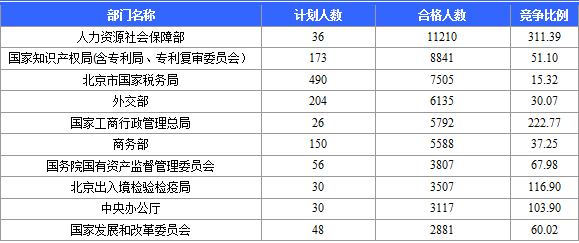 | 部门名称 | 计划人数 | 合格人数 | 竞争比例 |
|---|---|---|---|
| 人力资源社会保障部 | 36 | 11210 | 311.39 |
| 国家知识产权局(含专利局、专利复审委员会) | 173 | 8841 | 51.10 |
| 北京市国家税务局 | 490 | 7505 | 15.32 |
| 外交部 | 204 | 6135 | 30.07 |
| 国家工商行政管理总局 | 26 | 5792 | 222.77 |
| 商务部 | 150 | 5588 | 37.25 |
| 国务院国有资产监督管理委员会 | 56 | 3807 | 67.98 |
| 北京出入境检验检疫局 | 30 | 3507 | 116.90 |
| 中央办公厅 | 30 | 3117 | 103.90 |
| 国家发展和改革委员会 | 48 | 2881 | 60.02 |